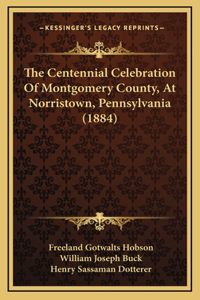 —KESSINGER'S LEGACY REPRINTS—

The Centennial Celebration Of Montgomery County, At Norristown, Pennsylvania (1884)

Freeland Gotwalts Hobson
William Joseph Buck
Henry Sassaman Dotterer